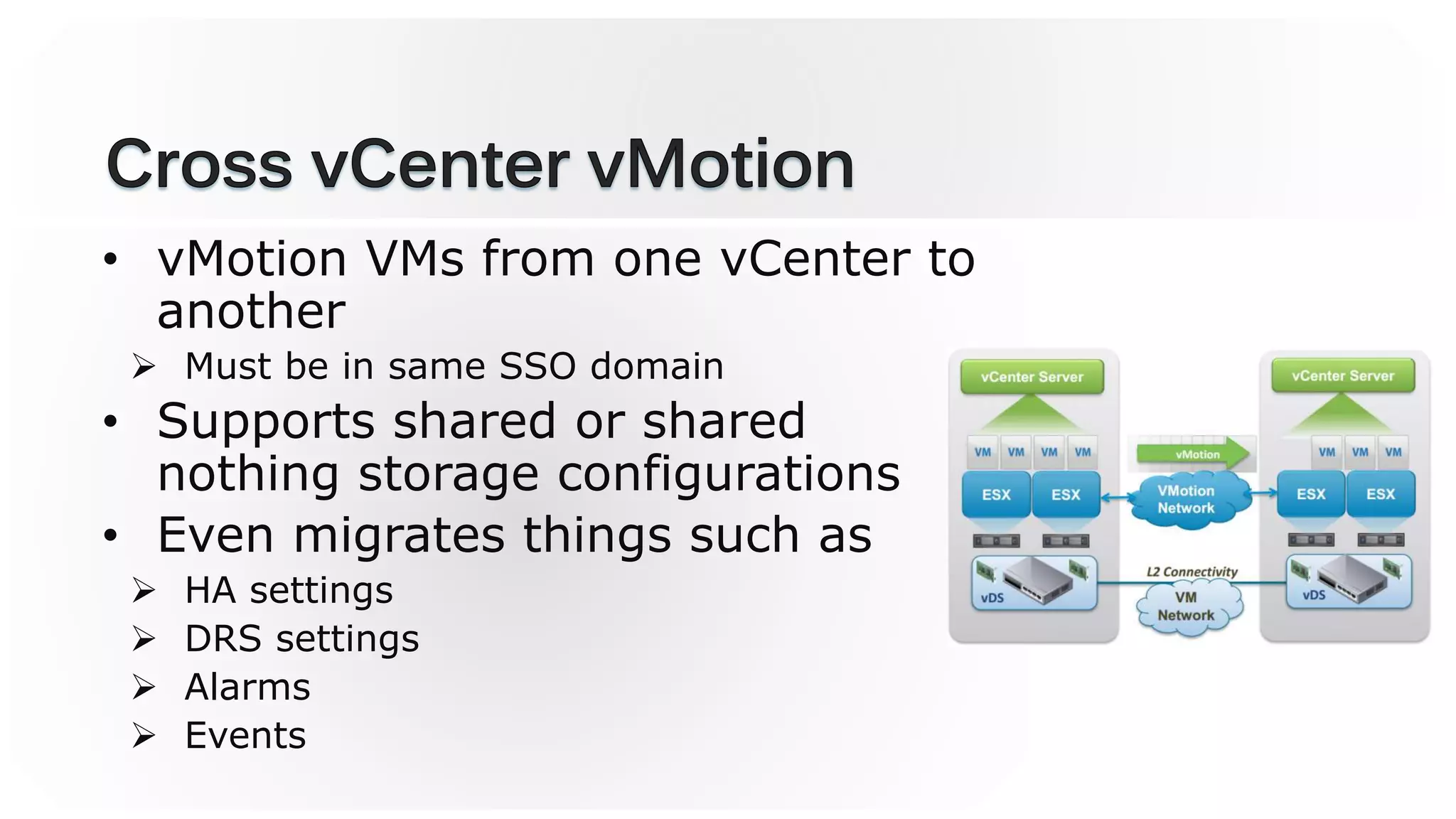 Cross vCenter vMotion

• vMotion VMs from one vCenter to another
➢ Must be in same SSO domain
• Supports shared or shared nothing storage configurations
• Even migrates things such as
➢ HA settings
➢ DRS settings
➢ Alarms
➢ Events

vCenter Server
VM VM VM VM
ESX ESX
vDS

vMotion
VMotion Network
L2 Connectivity
VM Network

vCenter Server
VM VM VM
ESX ESX
vDS